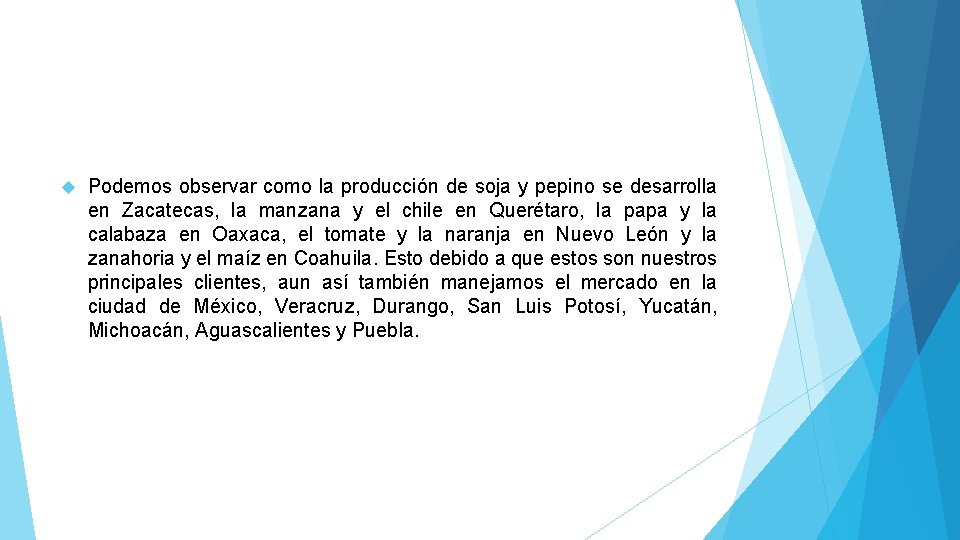 Podemos observar como la producción de soja y pepino se desarrolla en Zacatecas, la manzana y el chile en Querétaro, la papa y la calabaza en Oaxaca, el tomate y la naranja en Nuevo León y la zanahoria y el maíz en Coahuila. Esto debido a que estos son nuestros principales clientes, aun así también manejamos el mercado en la ciudad de México, Veracruz, Durango, San Luis Potosí, Yucatán, Michoacán, Aguascalientes y Puebla.